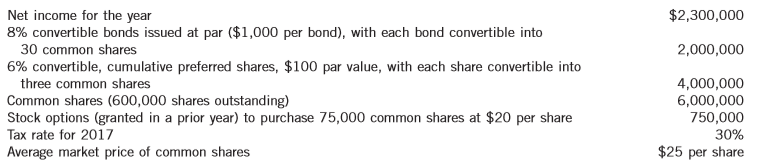 | | |
|---|---|
| Net income for the year | \$2,300,000 |
| 8% convertible bonds issued at par (\$1,000 per bond), with each bond convertible into 30 common shares | 2,000,000 |
| 6% convertible, cumulative preferred shares, \$100 par value, with each share convertible into three common shares | 4,000,000 |
| Common shares (600,000 shares outstanding) | 6,000,000 |
| Stock options (granted in a prior year) to purchase 75,000 common shares at \$20 per share | 750,000 |
| Tax rate for 2017 | 30% |
| Average market price of common shares | \$25 per share |